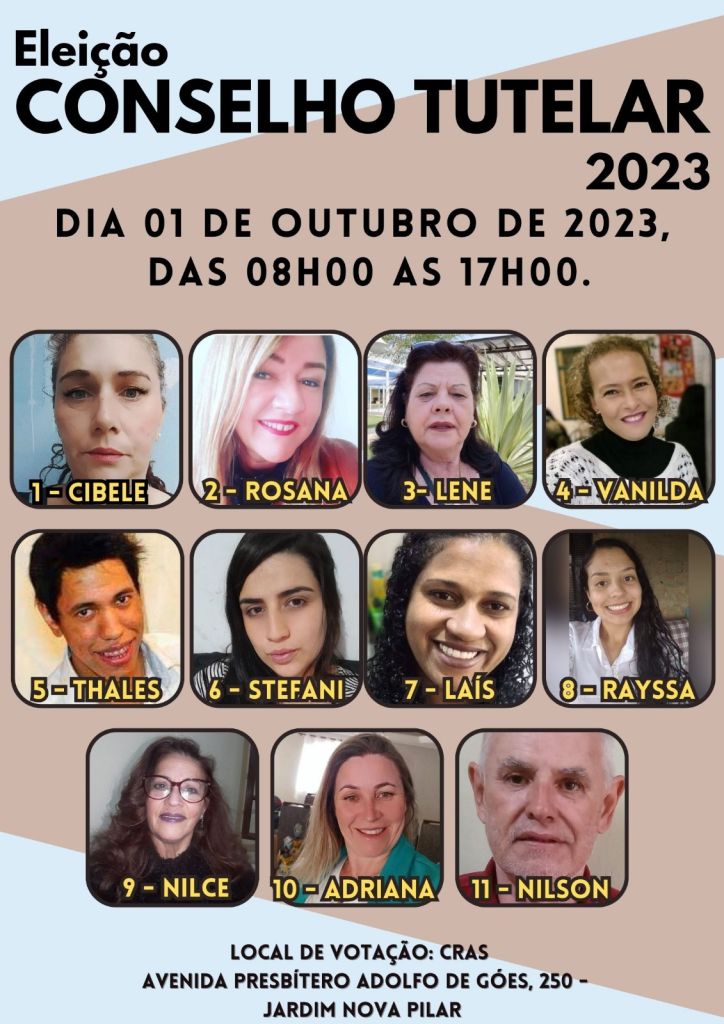 Eleição
CONSELHO TUTELAR
2023

DIA 01 DE OUTUBRO DE 2023,
DAS 08H00 AS 17H00.

1 - CIBELE
2 - ROSANA
3- LENE
4 - VANILDA
5 - THALES
6 - STEFANI
7 - LAÍS
8 - RAYSSA
9 - NILCE
10 - ADRIANA
11 - NILSON

LOCAL DE VOTAÇÃO: CRAS
AVENIDA PRESBÍTERO ADOLFO DE GÓES, 250 -
JARDIM NOVA PILAR